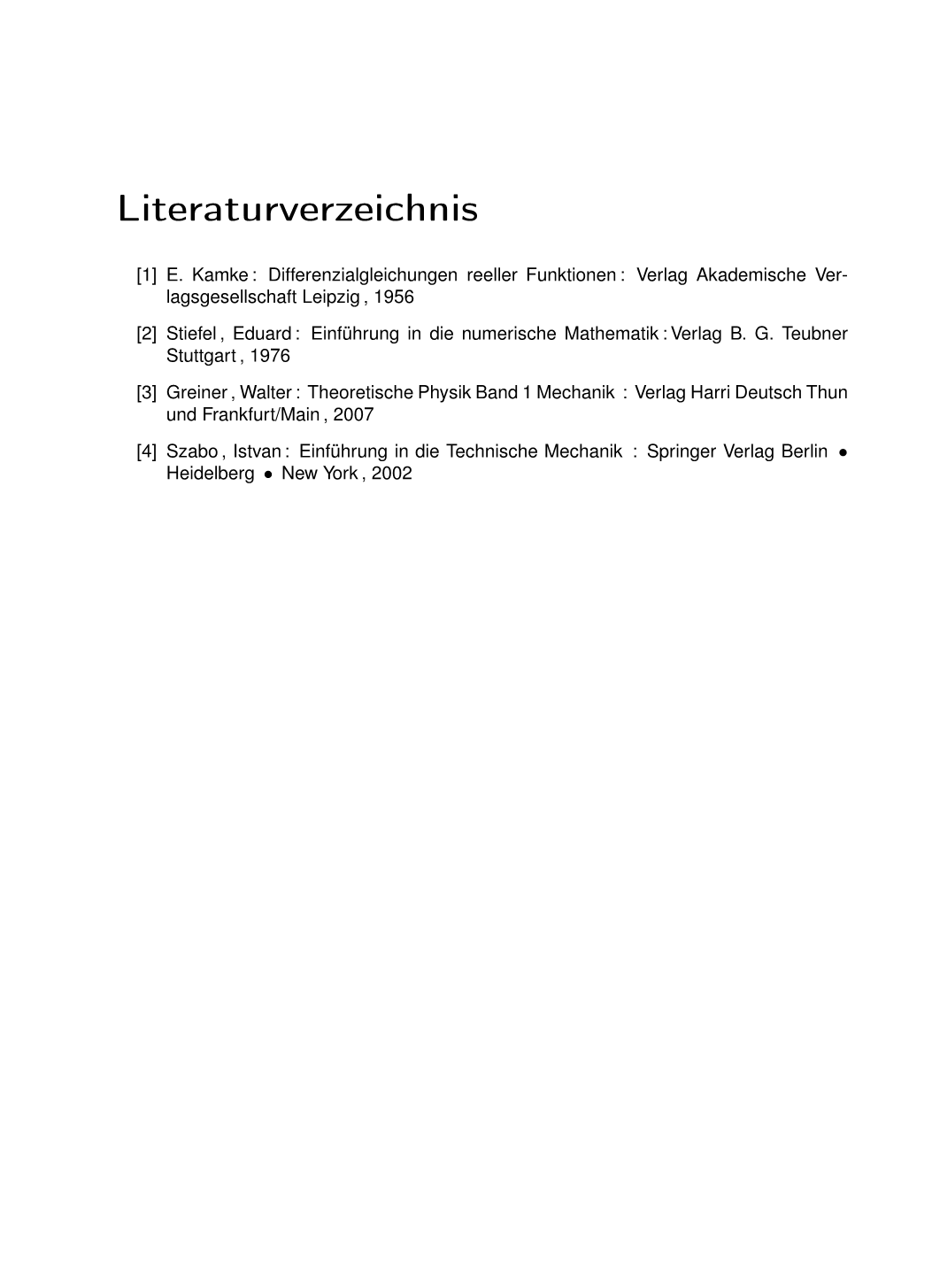 Literaturverzeichnis

[1] E. Kamke : Differenzialgleichungen reeller Funktionen : Verlag Akademische Verlagsgesellschaft Leipzig , 1956

[2] Stiefel , Eduard : Einführung in die numerische Mathematik : Verlag B. G. Teubner Stuttgart , 1976

[3] Greiner , Walter : Theoretische Physik Band 1 Mechanik : Verlag Harri Deutsch Thun und Frankfurt/Main , 2007

[4] Szabo , Istvan : Einführung in die Technische Mechanik : Springer Verlag Berlin • Heidelberg • New York , 2002